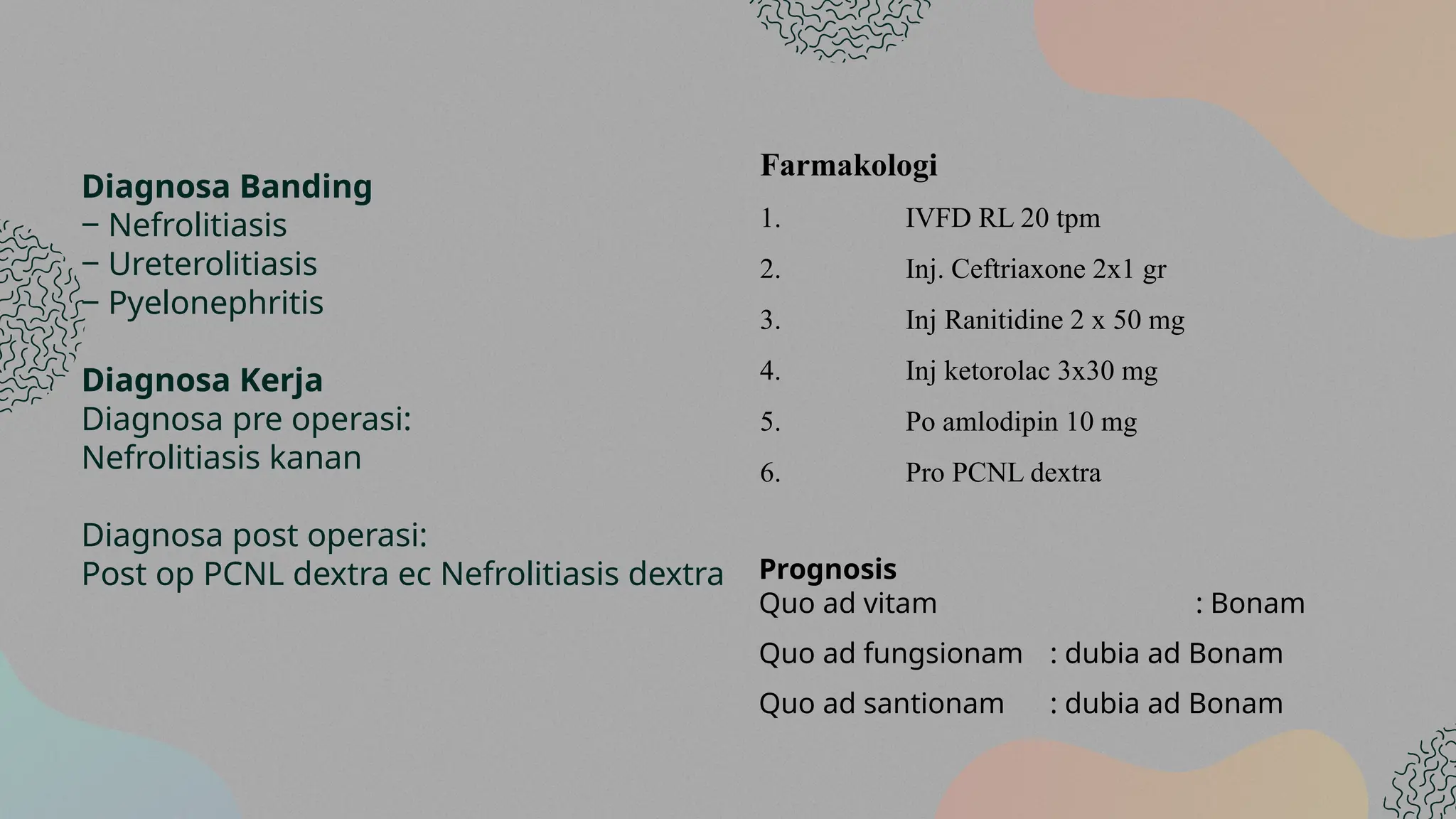 Diagnosa Banding
– Nefrolitiasis
– Ureterolitiasis
– Pyelonephritis

Diagnosa Kerja
Diagnosa pre operasi:
Nefrolitiasis kanan

Diagnosa post operasi:
Post op PCNL dextra ec Nefrolitiasis dextra

Farmakologi
1. IVFD RL 20 tpm
2. Inj. Ceftriaxone 2x1 gr
3. Inj Ranitidine 2 x 50 mg
4. Inj ketorolac 3x30 mg
5. Po amlodipin 10 mg
6. Pro PCNL dextra

Prognosis
Quo ad vitam : Bonam
Quo ad fungsionam : dubia ad Bonam
Quo ad santionam : dubia ad Bonam